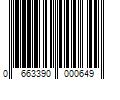 0 663390 000649